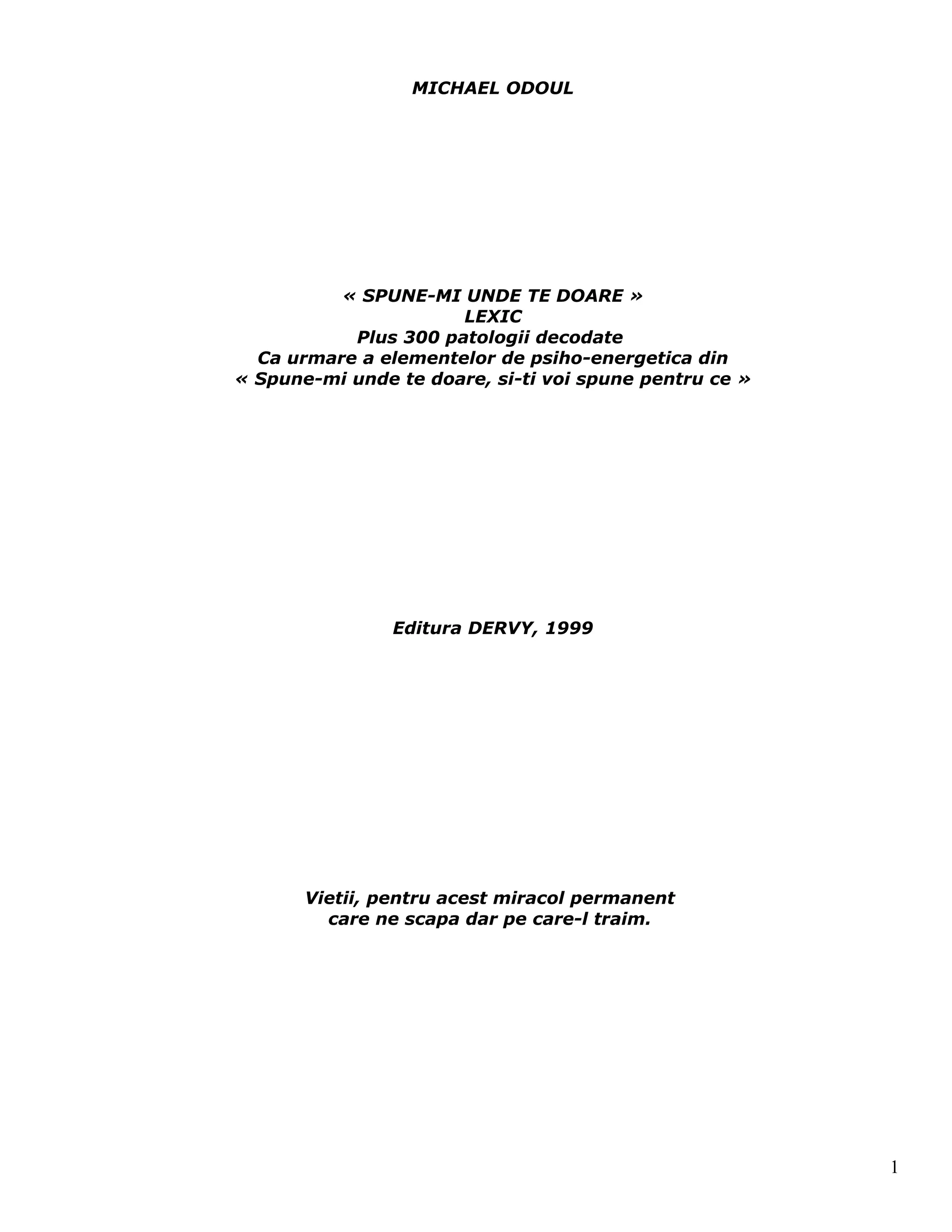 MICHAEL ODOUL

« SPUNE-MI UNDE TE DOARE »
LEXIC
Plus 300 patologii decodate
Ca urmare a elementelor de psiho-energetica din
« Spune-mi unde te doare, si-ti voi spune pentru ce »

Editura DERVY, 1999

Vietii, pentru acest miracol permanent
care ne scapa dar pe care-l traim.

1